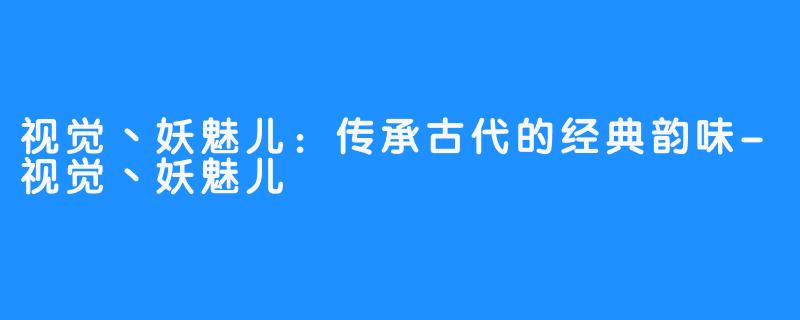 视觉丶妖魅儿：传承古代的经典韵味-视觉丶妖魅儿